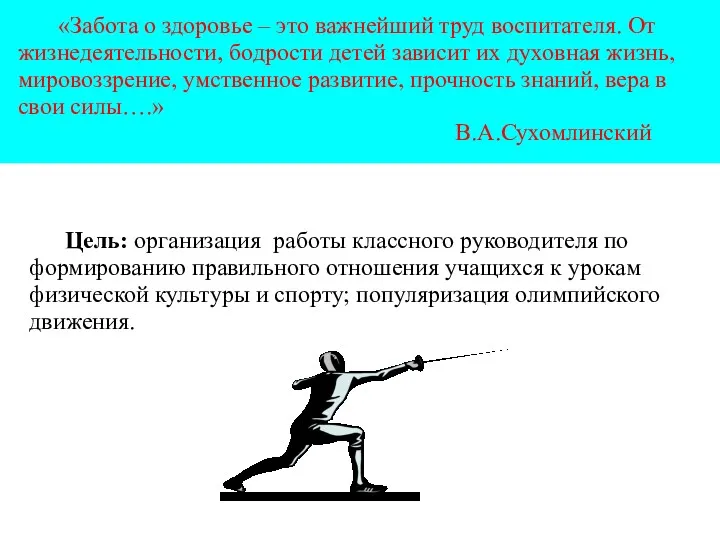 «Забота о здоровье – это важнейший труд воспитателя. От жизнедеятельности, бодрости детей зависит их духовная жизнь, мировоззрение, умственное развитие, прочность знаний, вера в свои силы….»

В.А.Сухомлинский

Цель: организация работы классного руководителя по формированию правильного отношения учащихся к урокам физической культуры и спорту; популяризация олимпийского движения.